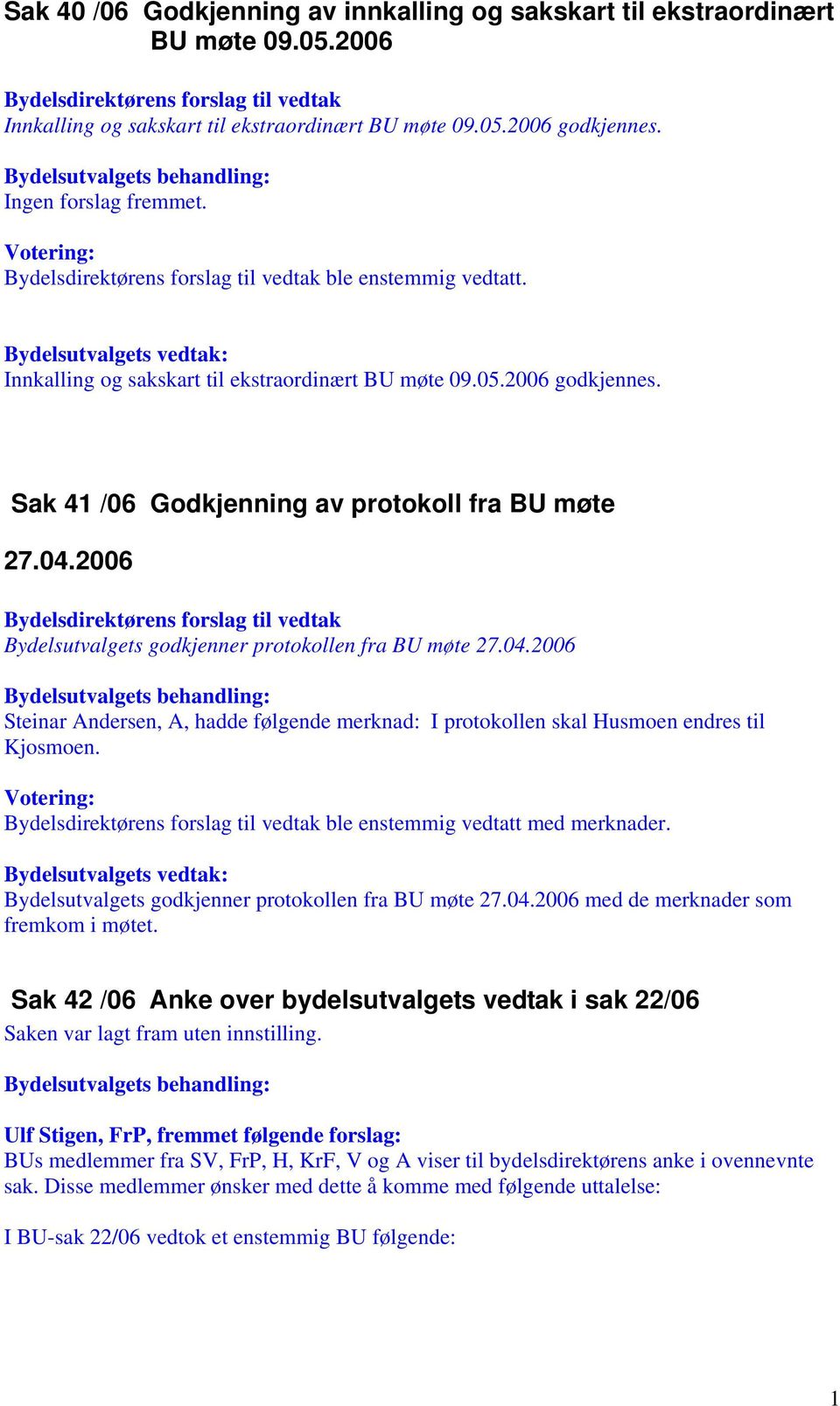 Sak 40 /06 Godkjenning av innkalling og sakskart til ekstraordinært BU møte 09.05.2006

Bydelsdirektørens forslag til vedtak
Innkalling og sakskart til ekstraordinært BU møte 09.05.2006 godkjennes.

Bydelsutvalgets behandling:
Ingen forslag fremmet.

Votering:
Bydelsdirektørens forslag til vedtak ble enstemmig vedtatt.

Bydelsutvalgets vedtak:
Innkalling og sakskart til ekstraordinært BU møte 09.05.2006 godkjennes.

Sak 41 /06 Godkjenning av protokoll fra BU møte

27.04.2006

Bydelsdirektørens forslag til vedtak
Bydelsutvalgets godkjenner protokollen fra BU møte 27.04.2006

Bydelsutvalgets behandling:
Steinar Andersen, A, hadde følgende merknad: I protokollen skal Husmoen endres til Kjosmoen.

Votering:
Bydelsdirektørens forslag til vedtak ble enstemmig vedtatt med merknader.

Bydelsutvalgets vedtak:
Bydelsutvalgets godkjenner protokollen fra BU møte 27.04.2006 med de merknader som fremkom i møtet.

Sak 42 /06 Anke over bydelsutvalgets vedtak i sak 22/06
Saken var lagt fram uten innstilling.

Bydelsutvalgets behandling:

Ulf Stigen, FrP, fremmet følgende forslag:
BUs medlemmer fra SV, FrP, H, KrF, V og A viser til bydelsdirektørens anke i ovennevnte sak. Disse medlemmer ønsker med dette å komme med følgende uttalelse:

I BU-sak 22/06 vedtok et enstemmig BU følgende:

1